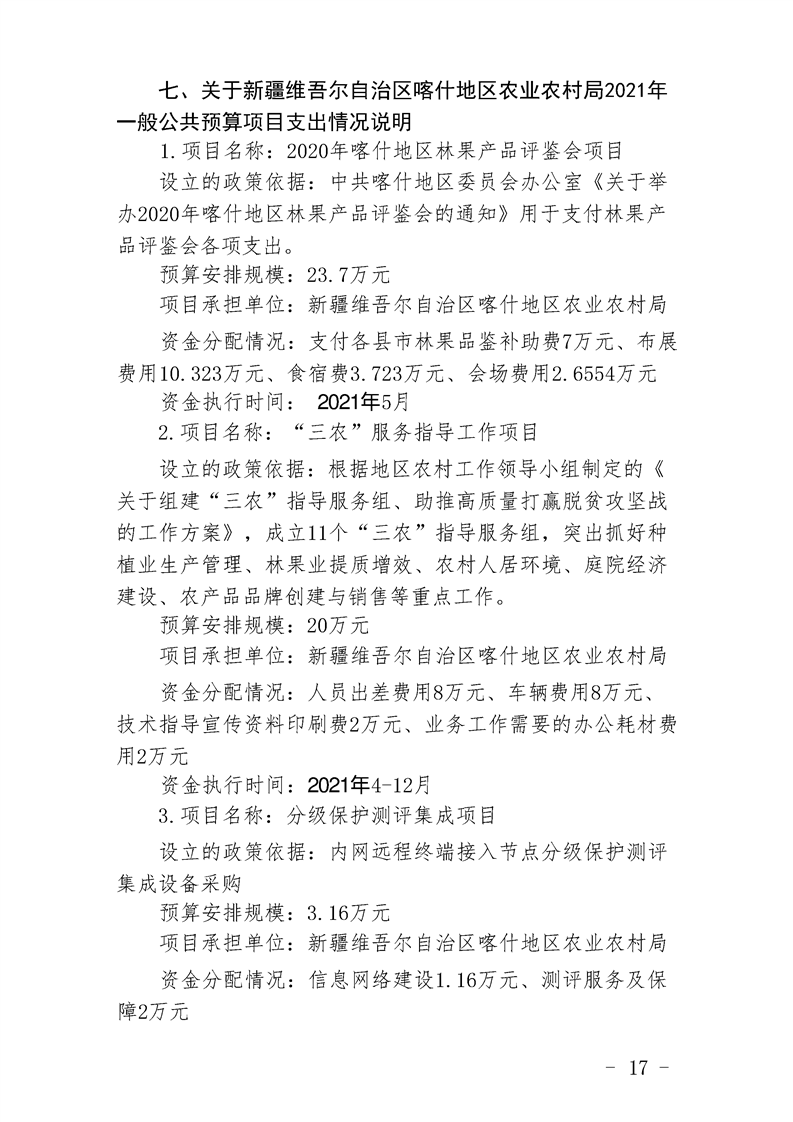 七、关于新疆维吾尔自治区喀什地区农业农村局2021年一般公共预算项目支出情况说明

1.项目名称：2020年喀什地区林果产品评鉴会项目

设立的政策依据：中共喀什地区委员会办公室《关于举办2020年喀什地区林果产品评鉴会的通知》用于支付林果产品评鉴会各项支出。

预算安排规模：23.7万元

项目承担单位：新疆维吾尔自治区喀什地区农业农村局

资金分配情况：支付各县市林果品鉴补助费7万元、布展费用10.323万元、食宿费3.723万元、会场费用2.6554万元

资金执行时间： 2021年5月

2.项目名称：“三农”服务指导工作项目

设立的政策依据：根据地区农村工作领导小组制定的《关于组建“三农”指导服务组、助推高质量打赢脱贫攻坚战的工作方案》，成立11个“三农”指导服务组，突出抓好种植业生产管理、林果业提质增效、农村人居环境、庭院经济建设、农产品品牌创建与销售等重点工作。

预算安排规模：20万元

项目承担单位：新疆维吾尔自治区喀什地区农业农村局

资金分配情况：人员出差费用8万元、车辆费用8万元、技术指导宣传资料印刷费2万元、业务工作需要的办公耗材费用2万元

资金执行时间：2021年4-12月

3.项目名称：分级保护测评集成项目

设立的政策依据：内网远程终端接入节点分级保护测评集成设备采购

预算安排规模：3.16万元

项目承担单位：新疆维吾尔自治区喀什地区农业农村局

资金分配情况：信息网络建设1.16万元、测评服务及保障2万元

- 17 -